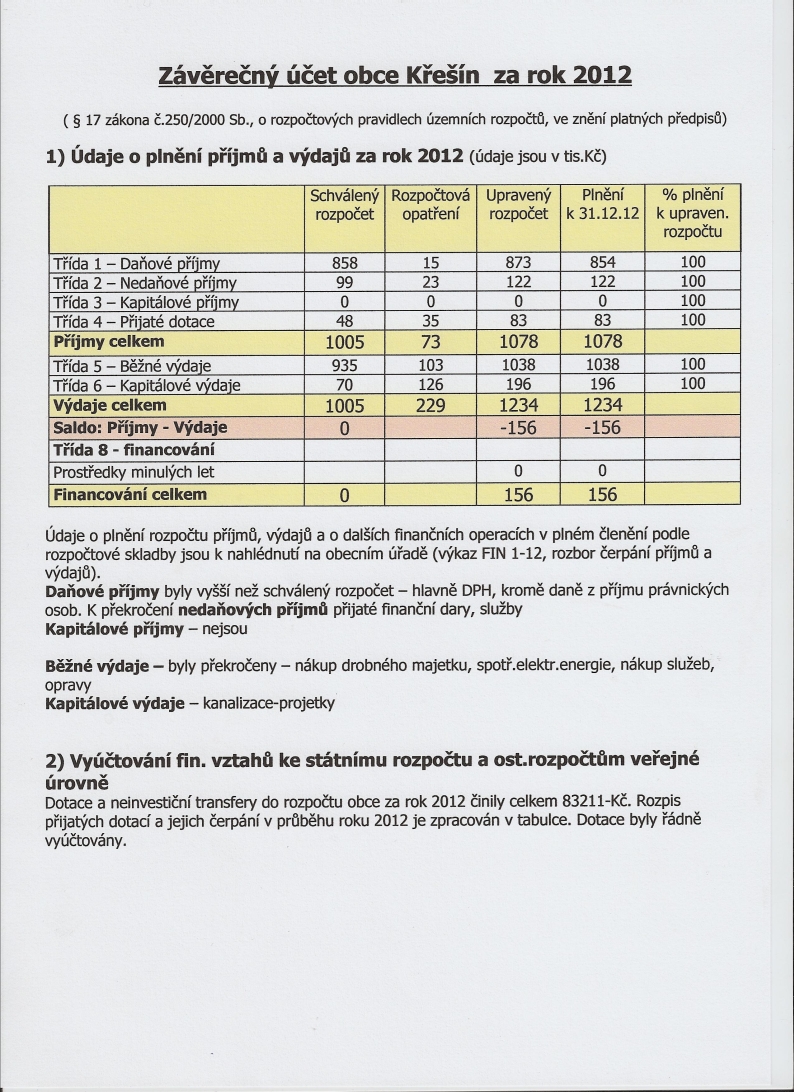 Závěrečný účet obce Křešín za rok 2012

( § 17 zákona č.250/2000 Sb., o rozpočtových pravidlech územních rozpočtů, ve znění platných předpisů)

1) Údaje o plnění příjmů a výdajů za rok 2012 (údaje jsou v tis.Kč)

| | Schválený rozpočet | Rozpočtová opatření | Upravený rozpočet | Plnění k 31.12.12 | % plnění k upraven. rozpočtu |
|---|---|---|---|---|---|
| Třída 1 – Daňové příjmy | 858 | 15 | 873 | 854 | 100 |
| Třída 2 – Nedaňové příjmy | 99 | 23 | 122 | 122 | 100 |
| Třída 3 – Kapitálové příjmy | 0 | 0 | 0 | 0 | 100 |
| Třída 4 – Přijaté dotace | 48 | 35 | 83 | 83 | 100 |
| Příjmy celkem | 1005 | 73 | 1078 | 1078 | |
| Třída 5 – Běžné výdaje | 935 | 103 | 1038 | 1038 | 100 |
| Třída 6 – Kapitálové výdaje | 70 | 126 | 196 | 196 | 100 |
| Výdaje celkem | 1005 | 229 | 1234 | 1234 | |
| Saldo: Příjmy - Výdaje | 0 | | -156 | -156 | |
| Třída 8 - financování | | | | | |
| Prostředky minulých let | | | 0 | 0 | |
| Financování celkem | 0 | | 156 | 156 | |

Údaje o plnění rozpočtu příjmů, výdajů a o dalších finančních operacích v plném členění podle rozpočtové skladby jsou k nahlédnutí na obecním úřadě (výkaz FIN 1-12, rozbor čerpání příjmů a výdajů).
Daňové příjmy byly vyšší než schválený rozpočet – hlavně DPH, kromě daně z příjmu právnických osob. K překročení nedaňových příjmů přijaté finanční dary, služby
Kapitálové příjmy – nejsou

Běžné výdaje – byly překročeny – nákup drobného majetku, spotř.elektr.energie, nákup služeb, opravy
Kapitálové výdaje – kanalizace-projetky

2) Vyúčtování fin. vztahů ke státnímu rozpočtu a ost.rozpočtům veřejné úrovně
Dotace a neinvestiční transfery do rozpočtu obce za rok 2012 činily celkem 83211-Kč. Rozpis přijatých dotací a jejich čerpání v průběhu roku 2012 je zpracován v tabulce. Dotace byly řádně vyúčtovány.